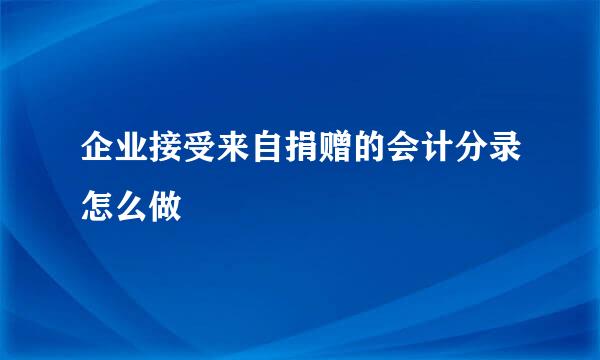 企业接受来自捐赠的会计分录怎么做